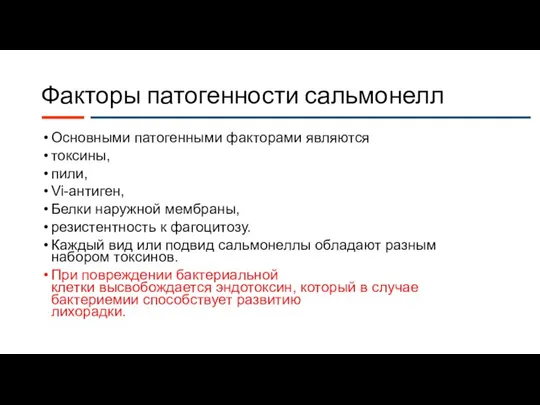 Факторы патогенности сальмонелл

• Основными патогенными факторами являются
• токсины,
• пили,
• Vi-антиген,
• Белки наружной мембраны,
• резистентность к фагоцитозу.
• Каждый вид или подвид сальмонеллы обладают разным набором токсинов.
• При повреждении бактериальной клетки высвобождается эндотоксин, который в случае бактериемии способствует развитию лихорадки.